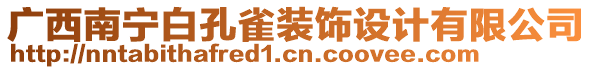 广西南宁白孔雀装饰设计有限公司
http://nntabithafred1.cn.coovee.com